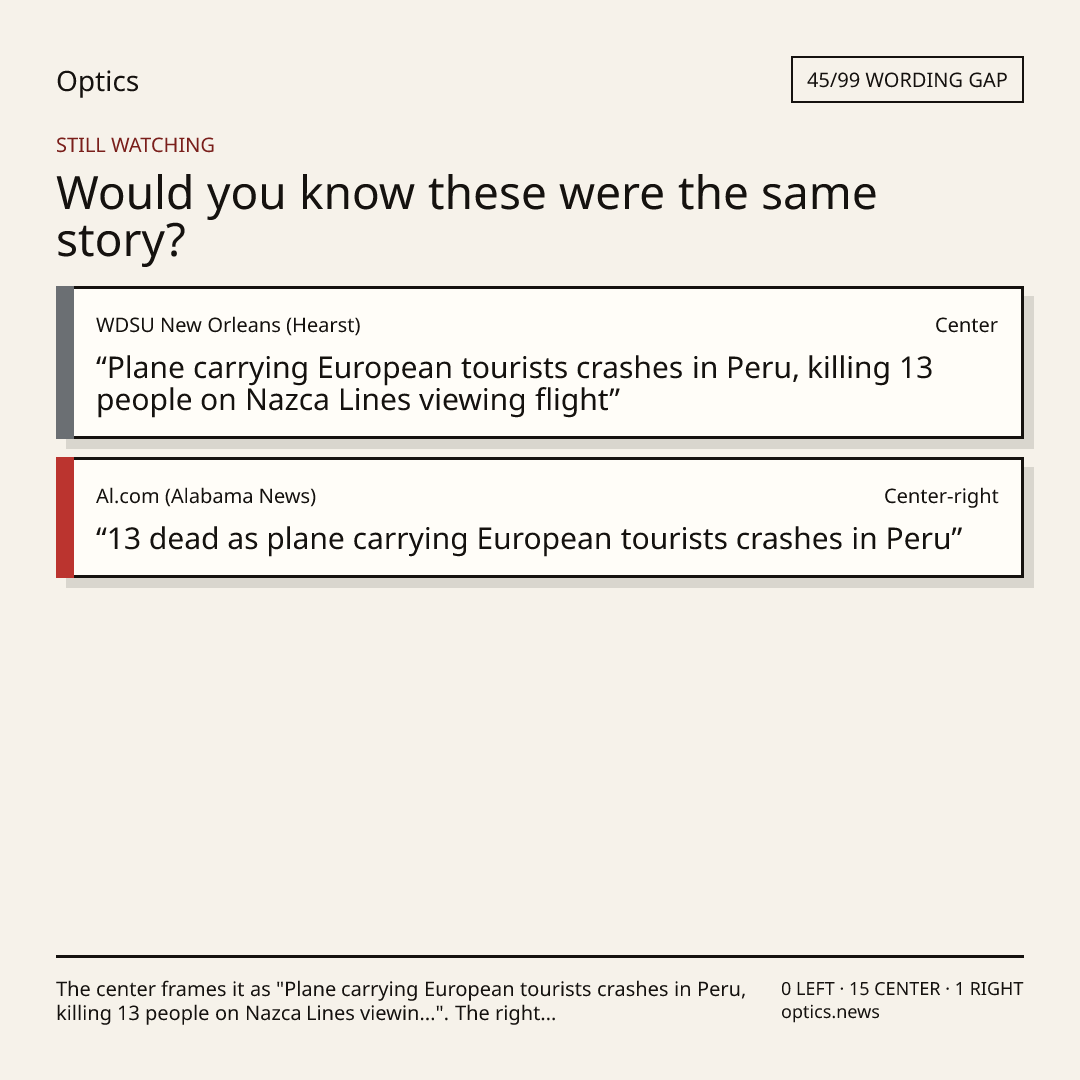 Optics

45/99 WORDING GAP

STILL WATCHING

Would you know these were the same story?

WDSU New Orleans (Hearst)

Center

"Plane carrying European tourists crashes in Peru, killing 13 people on Nazca Lines viewing flight"

Al.com (Alabama News)

Center-right

"13 dead as plane carrying European tourists crashes in Peru"

The center frames it as "Plane carrying European tourists crashes in Peru, killing 13 people on Nazca Lines viewin...". The right...

0 LEFT · 15 CENTER · 1 RIGHT
optics.news